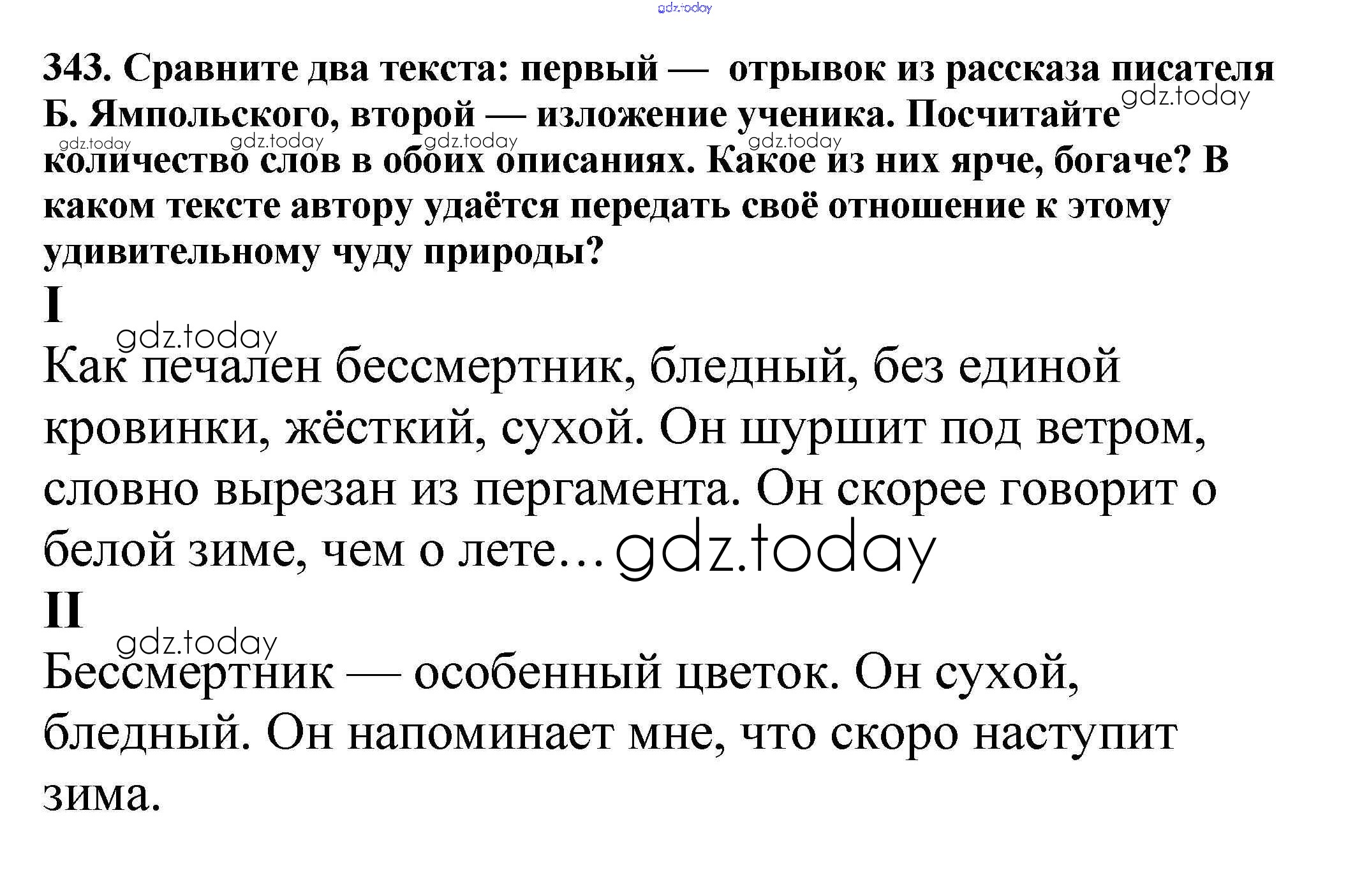 gdz.today

343. Сравните два текста: первый — отрывок из рассказа писателя Б. Ямпольского, второй — изложение ученика. Посчитайте количество слов в обоих описаниях. Какое из них ярче, богаче? В каком тексте автору удаётся передать своё отношение к этому удивительному чуду природы?

gdz.today gdz.today gdz.today gdz.today gdz.today

I

gdz.today

Как печален бессмертник, бледный, без единой кровинки, жёсткий, сухой. Он шуршит под ветром, словно вырезан из пергамента. Он скорее говорит о белой зиме, чем о лете... gdz.today

II

gdz.today

Бессмертник — особенный цветок. Он сухой, бледный. Он напоминает мне, что скоро наступит зима.